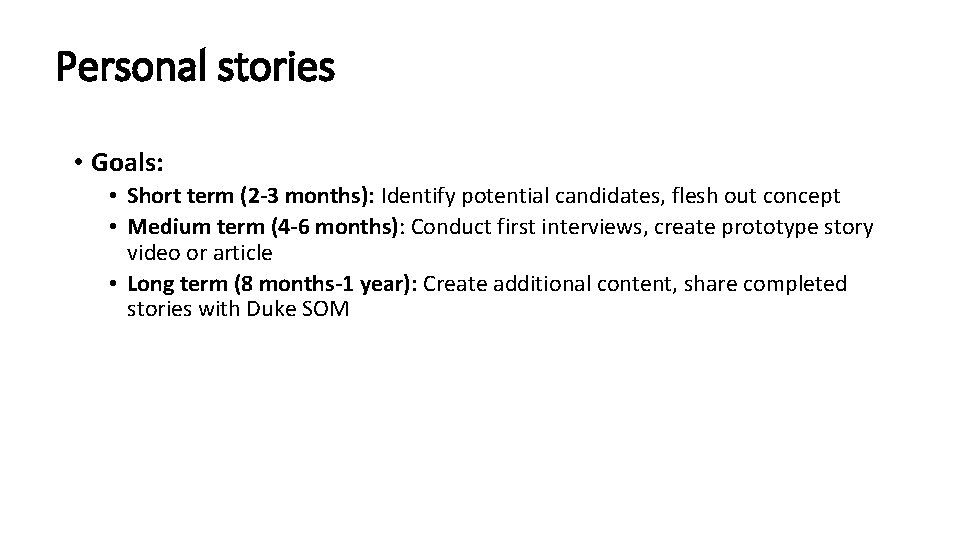 Personal stories

• Goals:
  • Short term (2-3 months): Identify potential candidates, flesh out concept
  • Medium term (4-6 months): Conduct first interviews, create prototype story video or article
  • Long term (8 months-1 year): Create additional content, share completed stories with Duke SOM